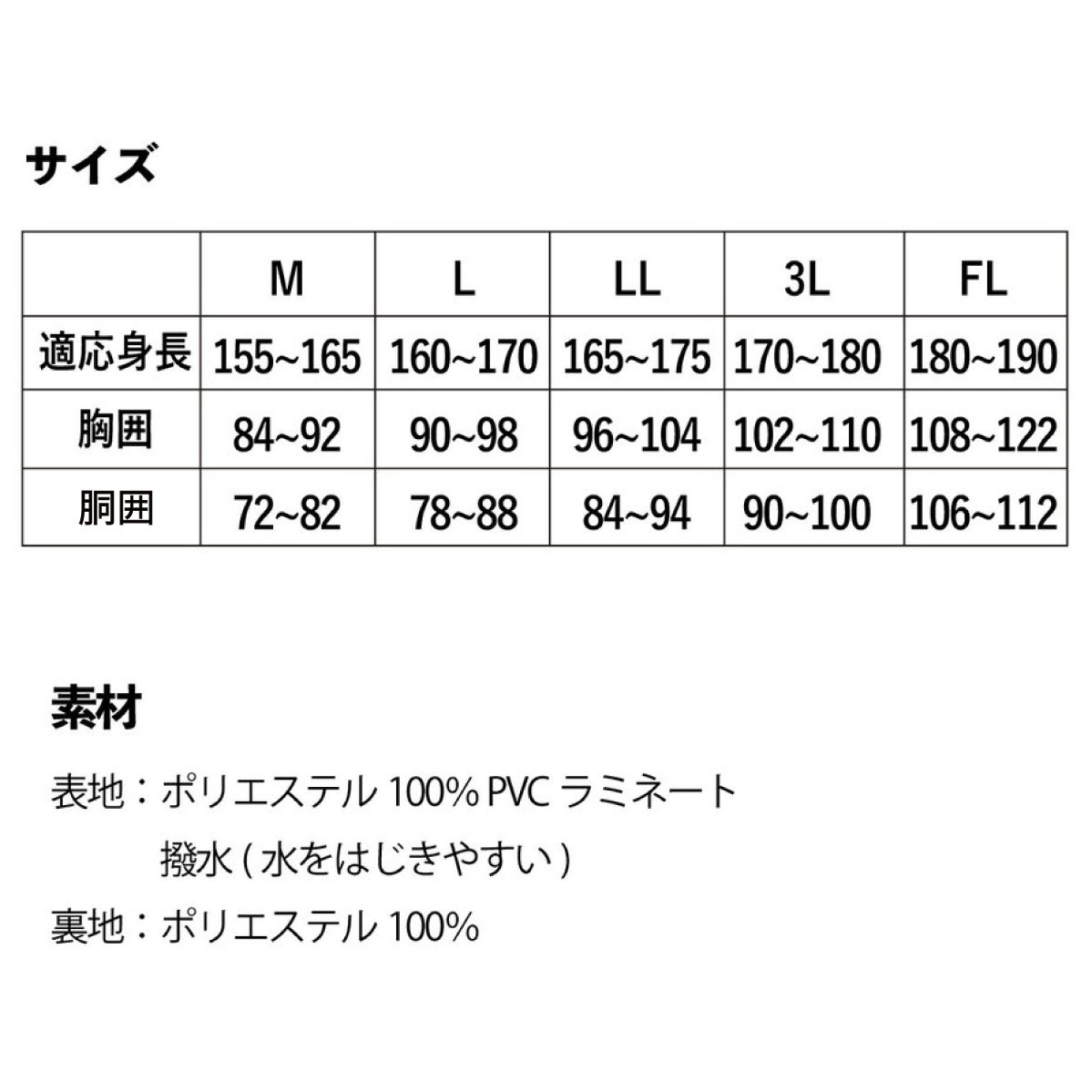 サイズ

| | M | L | LL | 3L | FL |
|---|---|---|---|---|---|
| 適応身長 | 155~165 | 160~170 | 165~175 | 170~180 | 180~190 |
| 胸囲 | 84~92 | 90~98 | 96~104 | 102~110 | 108~122 |
| 胴囲 | 72~82 | 78~88 | 84~94 | 90~100 | 106~112 |

素材

表地：ポリエステル 100% PVC ラミネート
撥水 ( 水をはじきやすい )
裏地：ポリエステル 100%